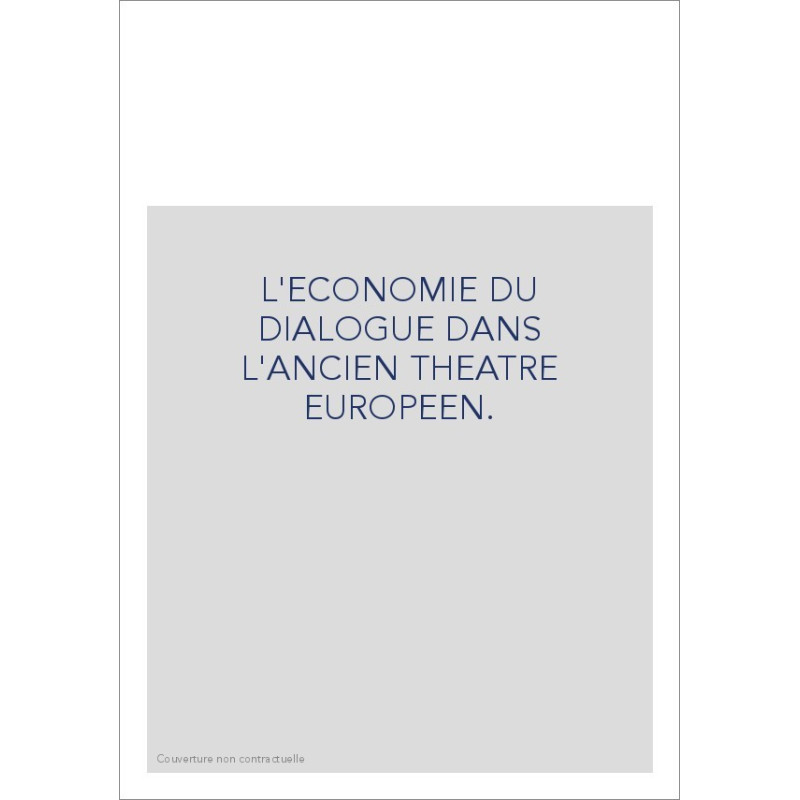 L'ECONOMIE DU DIALOGUE DANS L'ANCIEN THEATRE EUROPEEN.

Couverture non contractuelle